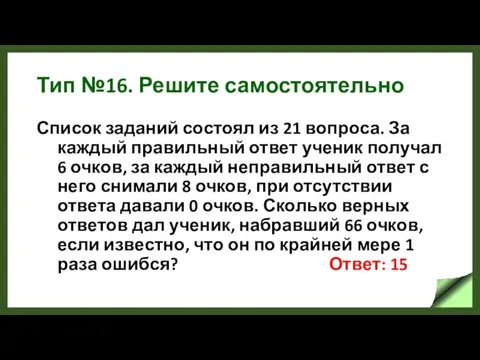 Тип №16. Решите самостоятельно

Список заданий состоял из 21 вопроса. За каждый правильный ответ ученик получал 6 очков, за каждый неправильный ответ с него снимали 8 очков, при отсутствии ответа давали 0 очков. Сколько верных ответов дал ученик, набравший 66 очков, если известно, что он по крайней мере 1 раза ошибся? Ответ: 15